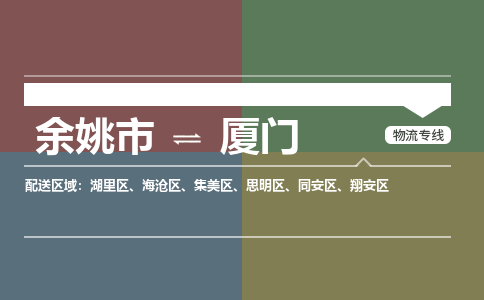 余姚市 ⇌ 厦门

物流专线

配送区域：湖里区、海沧区、集美区、思明区、同安区、翔安区